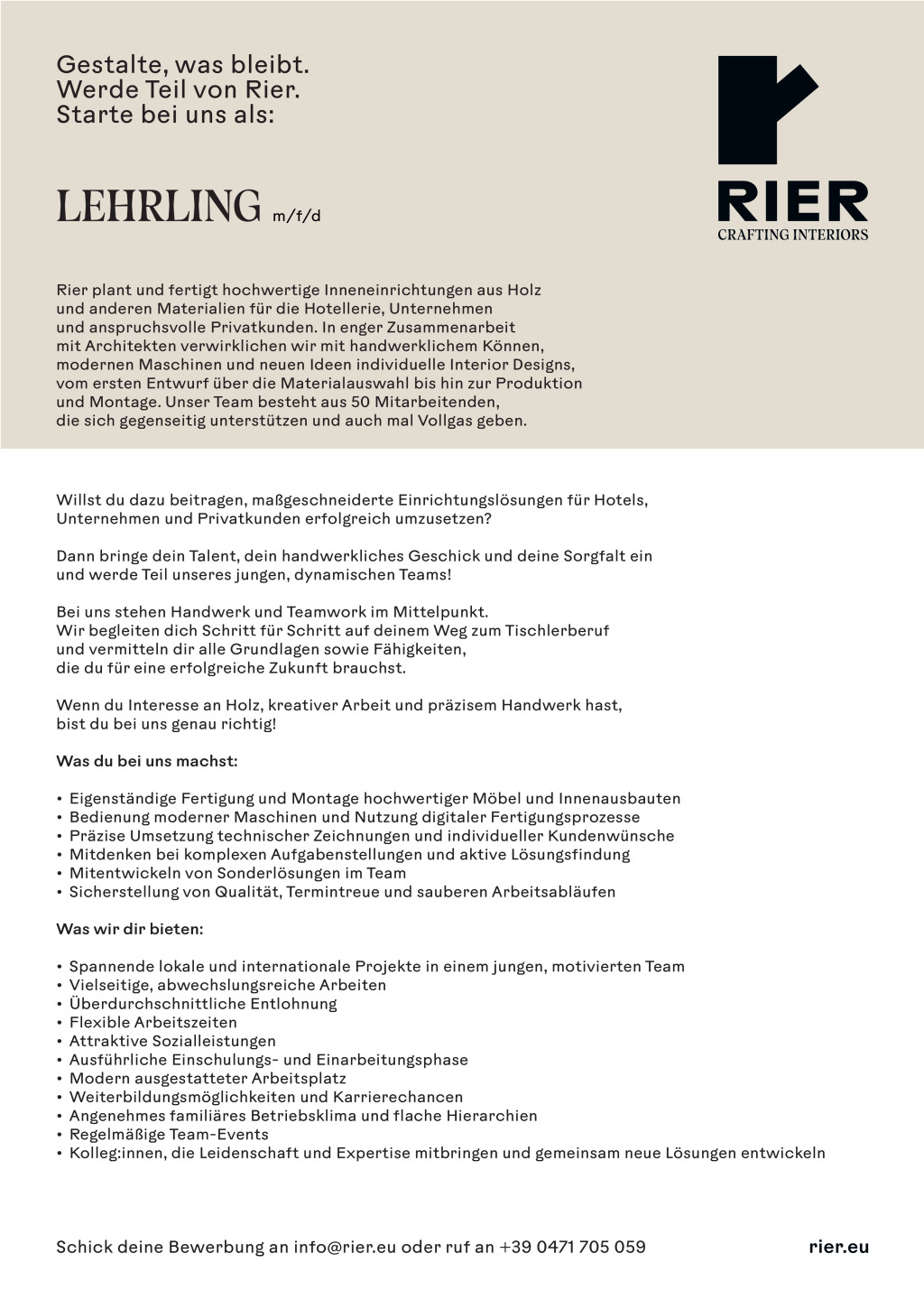 Gestalte, was bleibt.
Werde Teil von Rier.
Starte bei uns als:

LEHRLING m/f/d

RIER
CRAFTING INTERIORS

Rier plant und fertigt hochwertige Inneneinrichtungen aus Holz und anderen Materialien für die Hotellerie, Unternehmen und anspruchsvolle Privatkunden. In enger Zusammenarbeit mit Architekten verwirklichen wir mit handwerklichem Können, modernen Maschinen und neuen Ideen individuelle Interior Designs, vom ersten Entwurf über die Materialauswahl bis hin zur Produktion und Montage. Unser Team besteht aus 50 Mitarbeitenden, die sich gegenseitig unterstützen und auch mal Vollgas geben.

Willst du dazu beitragen, maßgeschneiderte Einrichtungslösungen für Hotels, Unternehmen und Privatkunden erfolgreich umzusetzen?

Dann bringe dein Talent, dein handwerkliches Geschick und deine Sorgfalt ein und werde Teil unseres jungen, dynamischen Teams!

Bei uns stehen Handwerk und Teamwork im Mittelpunkt.
Wir begleiten dich Schritt für Schritt auf deinem Weg zum Tischlerberuf und vermitteln dir alle Grundlagen sowie Fähigkeiten, die du für eine erfolgreiche Zukunft brauchst.

Wenn du Interesse an Holz, kreativer Arbeit und präzisem Handwerk hast, bist du bei uns genau richtig!

Was du bei uns machst:

• Eigenständige Fertigung und Montage hochwertiger Möbel und Innenausbauten
• Bedienung moderner Maschinen und Nutzung digitaler Fertigungsprozesse
• Präzise Umsetzung technischer Zeichnungen und individueller Kundenwünsche
• Mitdenken bei komplexen Aufgabenstellungen und aktive Lösungsfindung
• Mitentwickeln von Sonderlösungen im Team
• Sicherstellung von Qualität, Termintreue und sauberen Arbeitsabläufen

Was wir dir bieten:

• Spannende lokale und internationale Projekte in einem jungen, motivierten Team
• Vielseitige, abwechslungsreiche Arbeiten
• Überdurchschnittliche Entlohnung
• Flexible Arbeitszeiten
• Attraktive Sozialleistungen
• Ausführliche Einschulungs- und Einarbeitungsphase
• Modern ausgestatteter Arbeitsplatz
• Weiterbildungsmöglichkeiten und Karrierechancen
• Angenehmes familiäres Betriebsklima und flache Hierarchien
• Regelmäßige Team-Events
• Kolleg:innen, die Leidenschaft und Expertise mitbringen und gemeinsam neue Lösungen entwickeln

Schick deine Bewerbung an info@rier.eu oder ruf an +39 0471 705 059

rier.eu